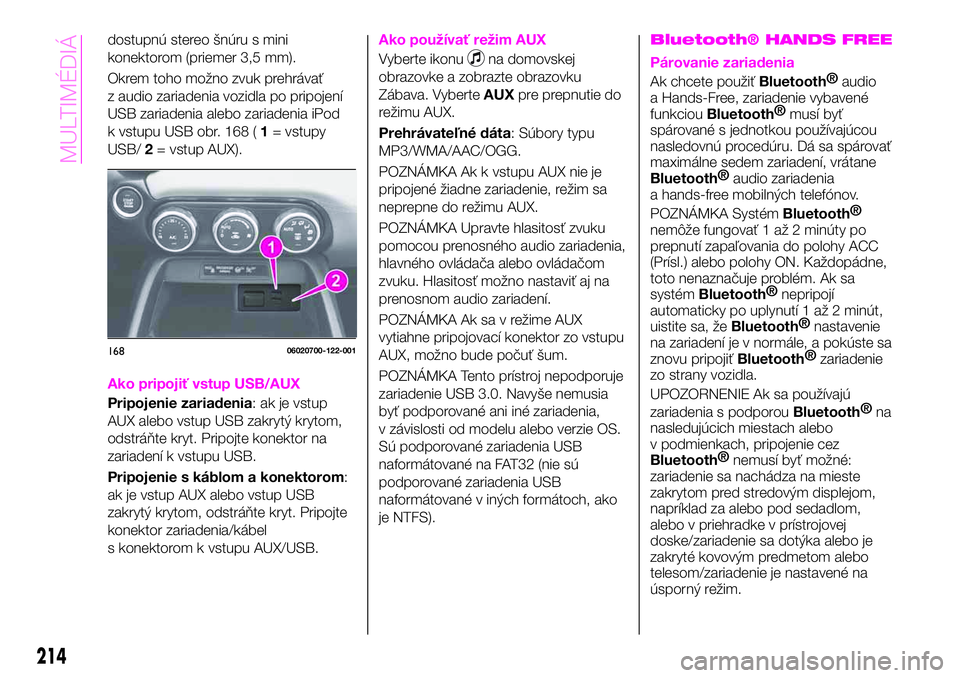 MULTIMÉDIÁ

dostupnú stereo šnúru s mini konektorom (priemer 3,5 mm).

Okrem toho možno zvuk prehrávať z audio zariadenia vozidla po pripojení USB zariadenia alebo zariadenia iPod k vstupu USB obr. 168 ( 1 = vstupy USB/ 2 = vstup AUX).

1
2

168 06020700-122-001

Ako pripojiť vstup USB/AUX

Pripojenie zariadenia: ak je vstup AUX alebo vstup USB zakrytý krytom, odstráňte kryt. Pripojte konektor na zariadení k vstupu USB.

Pripojenie s káblom a konektorom: ak je vstup AUX alebo vstup USB zakrytý krytom, odstráňte kryt. Pripojte konektor zariadenia/kábel s konektorom k vstupu AUX/USB.

Ako používať režim AUX

Vyberte ikonu na domovskej obrazovke a zobrazte obrazovku Zábava. Vyberte AUX pre prepnutie do režimu AUX.

Prehrávateľné dáta: Súbory typu MP3/WMA/AAC/OGG.

POZNÁMKA Ak k vstupu AUX nie je pripojené žiadne zariadenie, režim sa neprepne do režimu AUX.

POZNÁMKA Upravte hlasitosť zvuku pomocou prenosného audio zariadenia, hlavného ovládača alebo ovládačom zvuku. Hlasitosť možno nastaviť aj na prenosnom audio zariadení.

POZNÁMKA Ak sa v režime AUX vytiahne pripojovací konektor zo vstupu AUX, možno bude počuť šum.

POZNÁMKA Tento prístroj nepodporuje zariadenie USB 3.0. Navyše nemusia byť podporované ani iné zariadenia, v závislosti od modelu alebo verzie OS. Sú podporované zariadenia USB naformátované na FAT32 (nie sú podporované zariadenia USB naformátované v iných formátoch, ako je NTFS).

Bluetooth® HANDS FREE

Párovanie zariadenia

Ak chcete použiť Bluetooth® audio a Hands-Free, zariadenie vybavené funkciou Bluetooth® musí byť spárované s jednotkou používajúcou nasledovnú procedúru. Dá sa spárovať maximálne sedem zariadení, vrátane Bluetooth® audio zariadenia a hands-free mobilných telefónov.

POZNÁMKA Systém Bluetooth® nemôže fungovať 1 až 2 minúty po prepnutí zapaľovania do polohy ACC (Prísl.) alebo polohy ON. Každopádne, toto nenaznačuje problém. Ak sa systém Bluetooth® nepripojí automaticky po uplynutí 1 až 2 minút, uistite sa, že Bluetooth® nastavenie na zariadení je v normále, a pokúste sa znovu pripojiť Bluetooth® zariadenie zo strany vozidla.

UPOZORNENIE Ak sa používajú zariadenia s podporou Bluetooth® na nasledujúcich miestach alebo v podmienkach, pripojenie cez Bluetooth® nemusí byť možné: zariadenie sa nachádza na mieste zakrytom pred stredovým displejom, napríklad za alebo pod sedadlom, alebo v priehradke v prístrojovej doske/zariadenie sa dotýka alebo je zakryté kovovým predmetom alebo telesom/zariadenie je nastavené na úsporný režim.

214

carmanualsonline.info